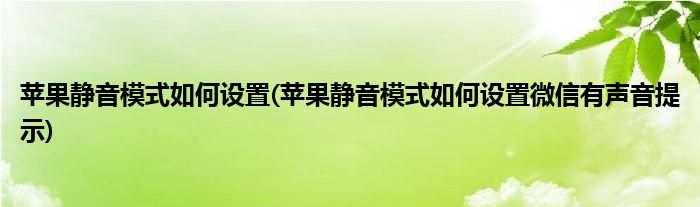 苹果静音模式如何设置(苹果静音模式如何设置微信有声音提示)